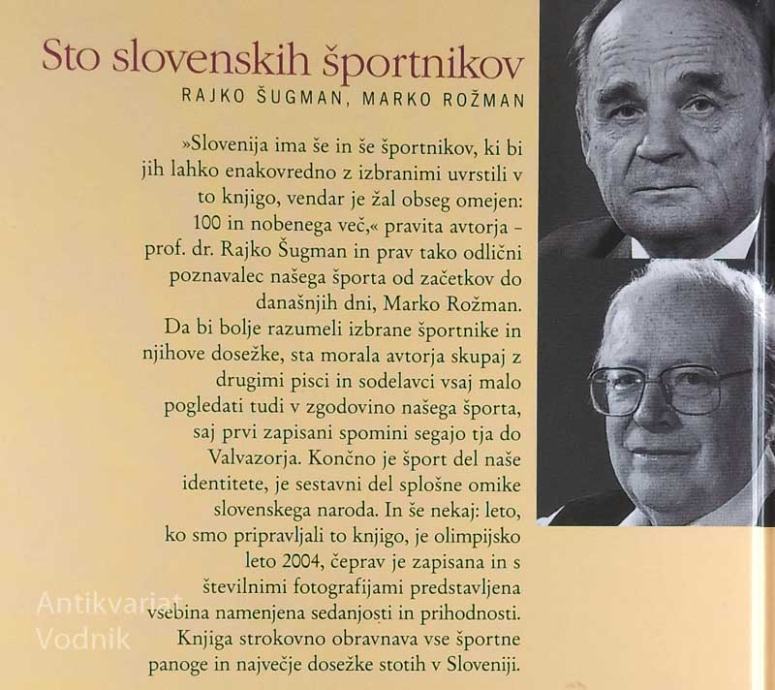 Sto slovenskih športnikov
RAJKO ŠUGMAN, MARKO ROŽMAN

»Slovenija ima še in še športnikov, ki bi jih lahko enakovredno z izbranimi uvrstili v to knjigo, vendar je žal obseg omejen: 100 in nobenega več,« pravita avtorja – prof. dr. Rajko Šugman in prav tako odlični poznavalec našega športa od začetkov do današnjih dni, Marko Rožman. Da bi bolje razumeli izbrane športnike in njihove dosežke, sta morala avtorja skupaj z drugimi pisci in sodelavci vsaj malo pogledati tudi v zgodovino našega športa, saj prvi zapisani spomini segajo tja do Valvazorja. Končno je šport del naše identitete, je sestavni del splošne omike slovenskega naroda. In še nekaj: leto, ko smo pripravljali to knjigo, je olimpijsko leto 2004, čeprav je zapisana in s številnimi fotografijami predstavljena vsebina namenjena sedanjosti in prihodnosti. Knjiga strokovno obravnava vse športne panoge in največje dosežke stotih v Sloveniji.

Antikvariat
Vodnik